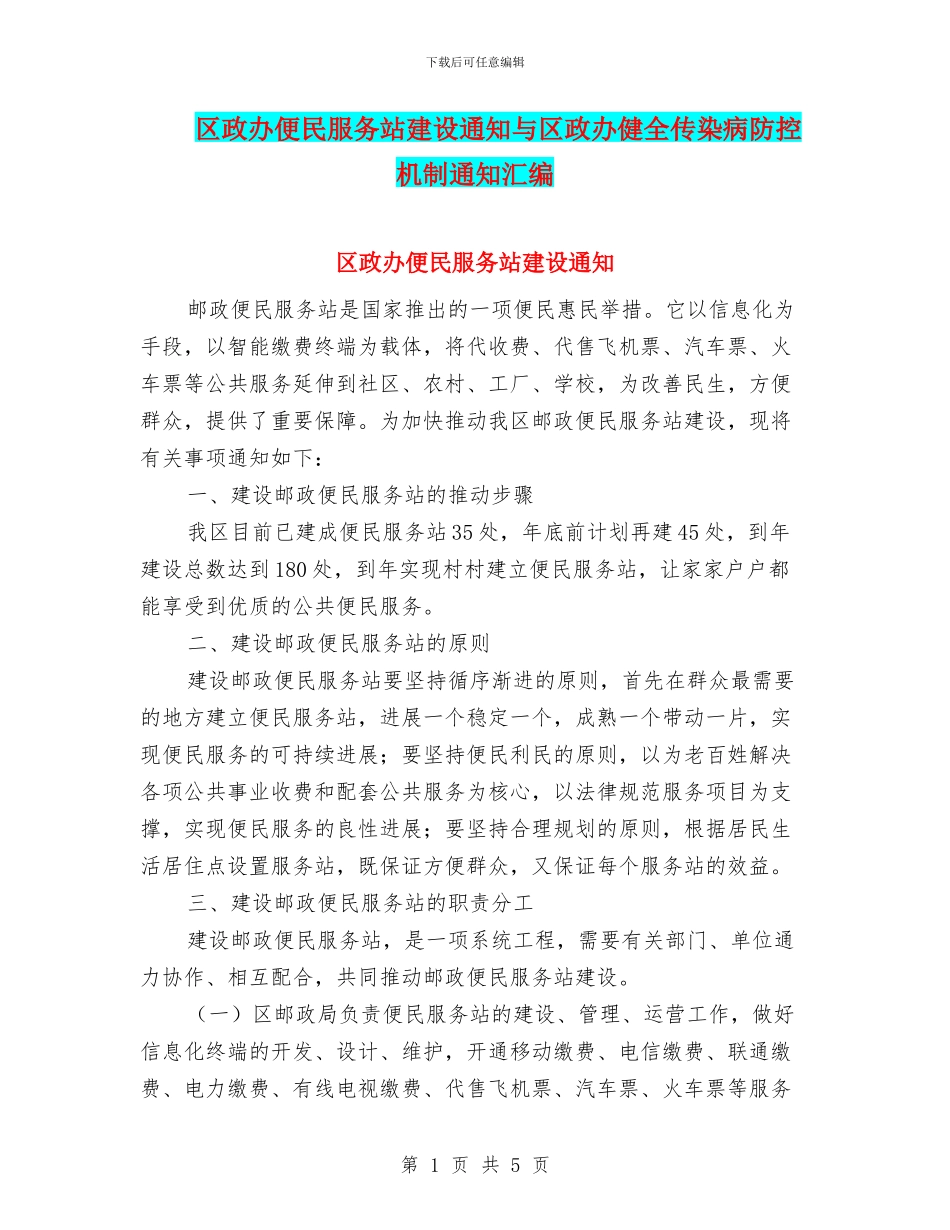 下载后可任意编辑

区政办便民服务站建设通知与区政办健全传染病防控机制通知汇编

区政办便民服务站建设通知

邮政便民服务站是国家推出的一项便民惠民举措。它以信息化为手段，以智能缴费终端为载体，将代收费、代售飞机票、汽车票、火车票等公共服务延伸到社区、农村、工厂、学校，为改善民生，方便群众，提供了重要保障。为加快推动我区邮政便民服务站建设，现将有关事项通知如下：

一、建设邮政便民服务站的推动步骤

我区目前已建成便民服务站35处，年底前计划再建45处，到年建设总数达到180处，到年实现村村建立便民服务站，让家家户户都能享受到优质的公共便民服务。

二、建设邮政便民服务站的原则

建设邮政便民服务站要坚持循序渐进的原则，首先在群众最需要的地方建立便民服务站，进展一个稳定一个，成熟一个带动一片，实现便民服务的可持续进展；要坚持便民利民的原则，以为老百姓解决各项公共事业收费和配套公共服务为核心，以法律规范服务项目为支撑，实现便民服务的良性进展；要坚持合理规划的原则，根据居民生活居住点设置服务站，既保证方便群众，又保证每个服务站的效益。

三、建设邮政便民服务站的职责分工

建设邮政便民服务站，是一项系统工程，需要有关部门、单位通力协作、相互配合，共同推动邮政便民服务站建设。

（一）区邮政局负责便民服务站的建设、管理、运营工作，做好信息化终端的开发、设计、维护，开通移动缴费、电信缴费、联通缴费、电力缴费、有线电视缴费、代售飞机票、汽车票、火车票等服务

第 1 页 共 5 页